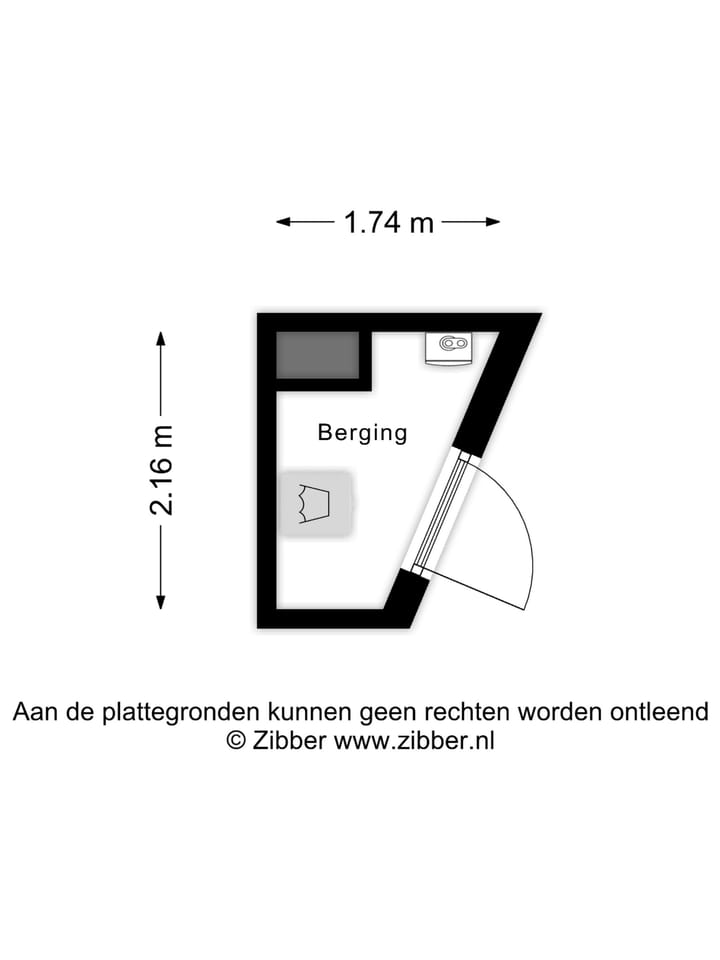 1.74 m

2.16 m

Berging

Aan de plattegronden kunnen geen rechten worden ontleend
© Zibber www.zibber.nl